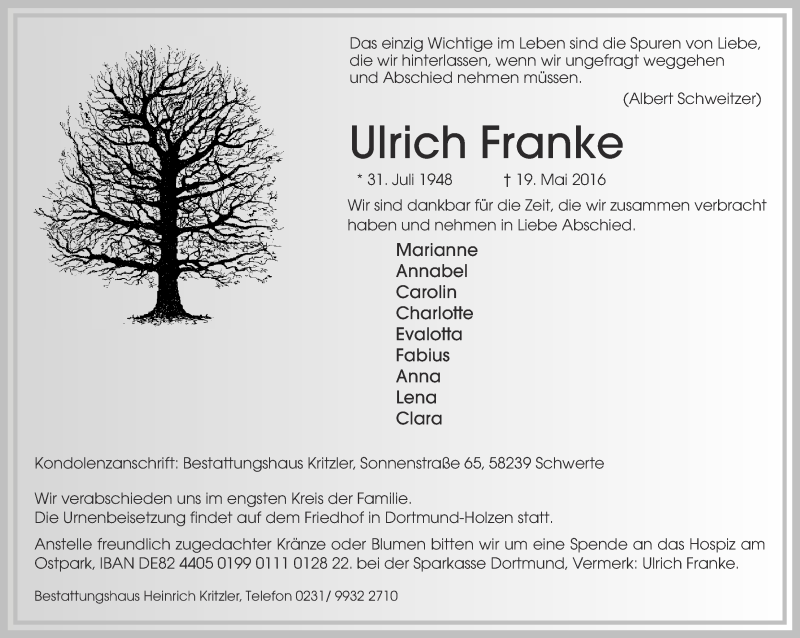 Das einzig Wichtige im Leben sind die Spuren von Liebe, die wir hinterlassen, wenn wir ungefragt weggehen und Abschied nehmen müssen.

(Albert Schweitzer)

Ulrich Franke

* 31. Juli 1948 † 19. Mai 2016

Wir sind dankbar für die Zeit, die wir zusammen verbracht haben und nehmen in Liebe Abschied.

Marianne
Annabel
Carolin
Charlotte
Evalotta
Fabius
Anna
Lena
Clara

Kondolenzanschrift: Bestattungshaus Kritzler, Sonnenstraße 65, 58239 Schwerte

Wir verabschieden uns im engsten Kreis der Familie.
Die Urnenbeisetzung findet auf dem Friedhof in Dortmund-Holzen statt.

Anstelle freundlich zugedachter Kränze oder Blumen bitten wir um eine Spende an das Hospiz am Ostpark, IBAN DE82 4405 0199 0111 0128 22. bei der Sparkasse Dortmund, Vermerk: Ulrich Franke.

Bestattungshaus Heinrich Kritzler, Telefon 0231/ 9932 2710